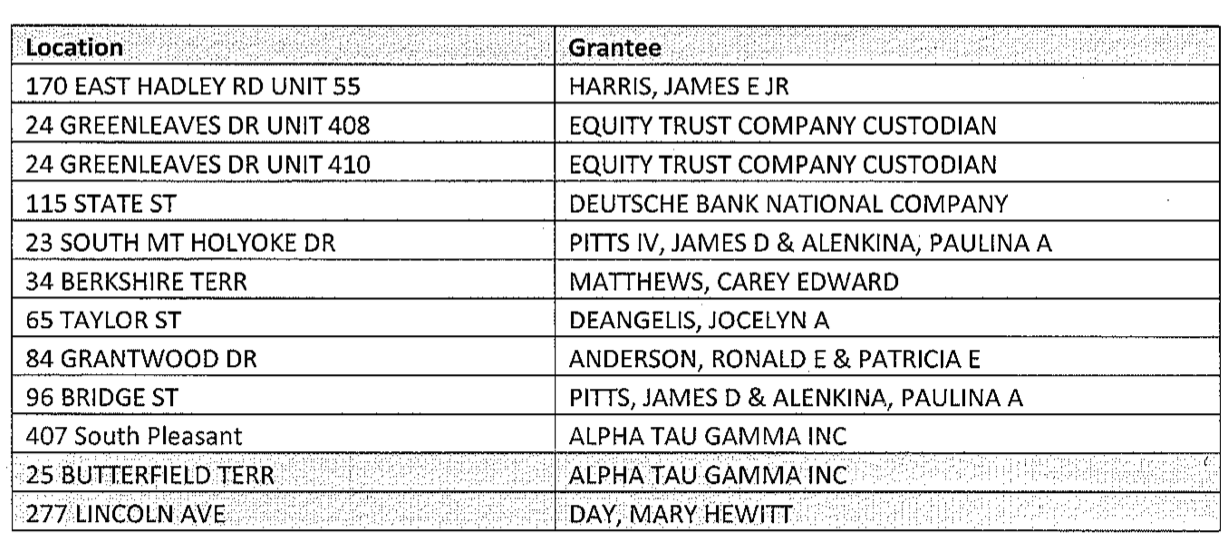 | Location | Grantee |
|---|---|
| 170 EAST HADLEY RD UNIT 55 | HARRIS, JAMES E JR |
| 24 GREENLEAVES DR UNIT 408 | EQUITY TRUST COMPANY CUSTODIAN |
| 24 GREENLEAVES DR UNIT 410 | EQUITY TRUST COMPANY CUSTODIAN |
| 115 STATE ST | DEUTSCHE BANK NATIONAL COMPANY |
| 23 SOUTH MT HOLYOKE DR | PITTS IV, JAMES D & ALENKINA, PAULINA A |
| 34 BERKSHIRE TERR | MATTHEWS, CAREY EDWARD |
| 65 TAYLOR ST | DEANGELIS, JOCELYN A |
| 84 GRANTWOOD DR | ANDERSON, RONALD E & PATRICIA E |
| 96 BRIDGE ST | PITTS, JAMES D & ALENKINA, PAULINA A |
| 407 South Pleasant | ALPHA TAU GAMMA INC |
| 25 BUTTERFIELD TERR | ALPHA TAU GAMMA INC |
| 277 LINCOLN AVE | DAY, MARY HEWITT |